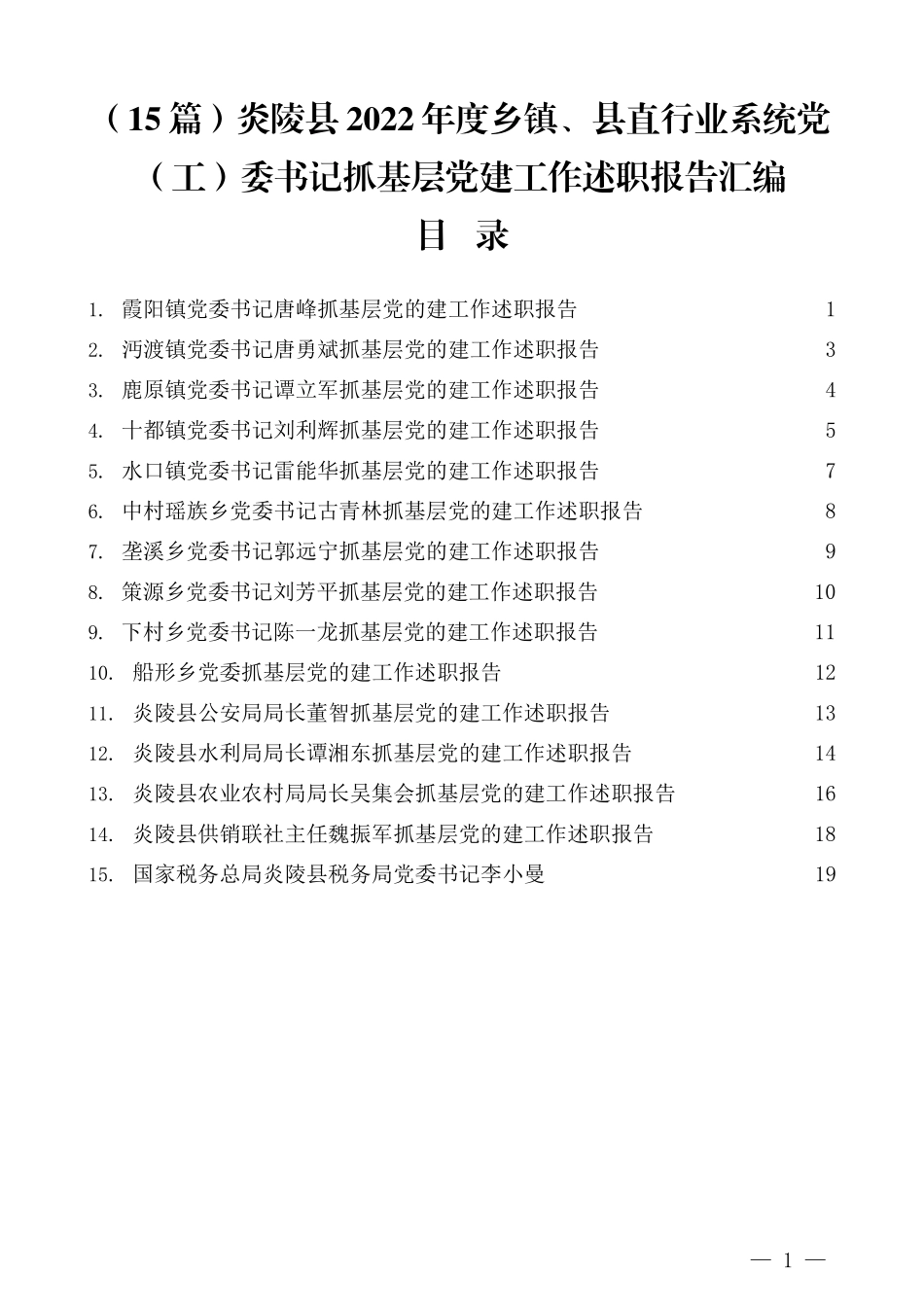 （15篇）炎陵县2022年度乡镇、县直行业系统党（工）委书记抓基层党建工作述职报告汇编

目 录

1. 霞阳镇党委书记唐峰抓基层党的建工作述职报告 1
2. 沔渡镇党委书记唐勇斌抓基层党的建工作述职报告 3
3. 鹿原镇党委书记谭立军抓基层党的建工作述职报告 4
4. 十都镇党委书记刘利辉抓基层党的建工作述职报告 5
5. 水口镇党委书记雷能华抓基层党的建工作述职报告 7
6. 中村瑶族乡党委书记古青林抓基层党的建工作述职报告 8
7. 垄溪乡党委书记郭远宁抓基层党的建工作述职报告 9
8. 策源乡党委书记刘芳平抓基层党的建工作述职报告 10
9. 下村乡党委书记陈一龙抓基层党的建工作述职报告 11
10. 船形乡党委抓基层党的建工作述职报告 12
11. 炎陵县公安局局长董智抓基层党的建工作述职报告 13
12. 炎陵县水利局局长谭湘东抓基层党的建工作述职报告 14
13. 炎陵县农业农村局局长吴集会抓基层党的建工作述职报告 16
14. 炎陵县供销联社主任魏振军抓基层党的建工作述职报告 18
15. 国家税务总局炎陵县税务局党委书记李小曼 19

— 1 —